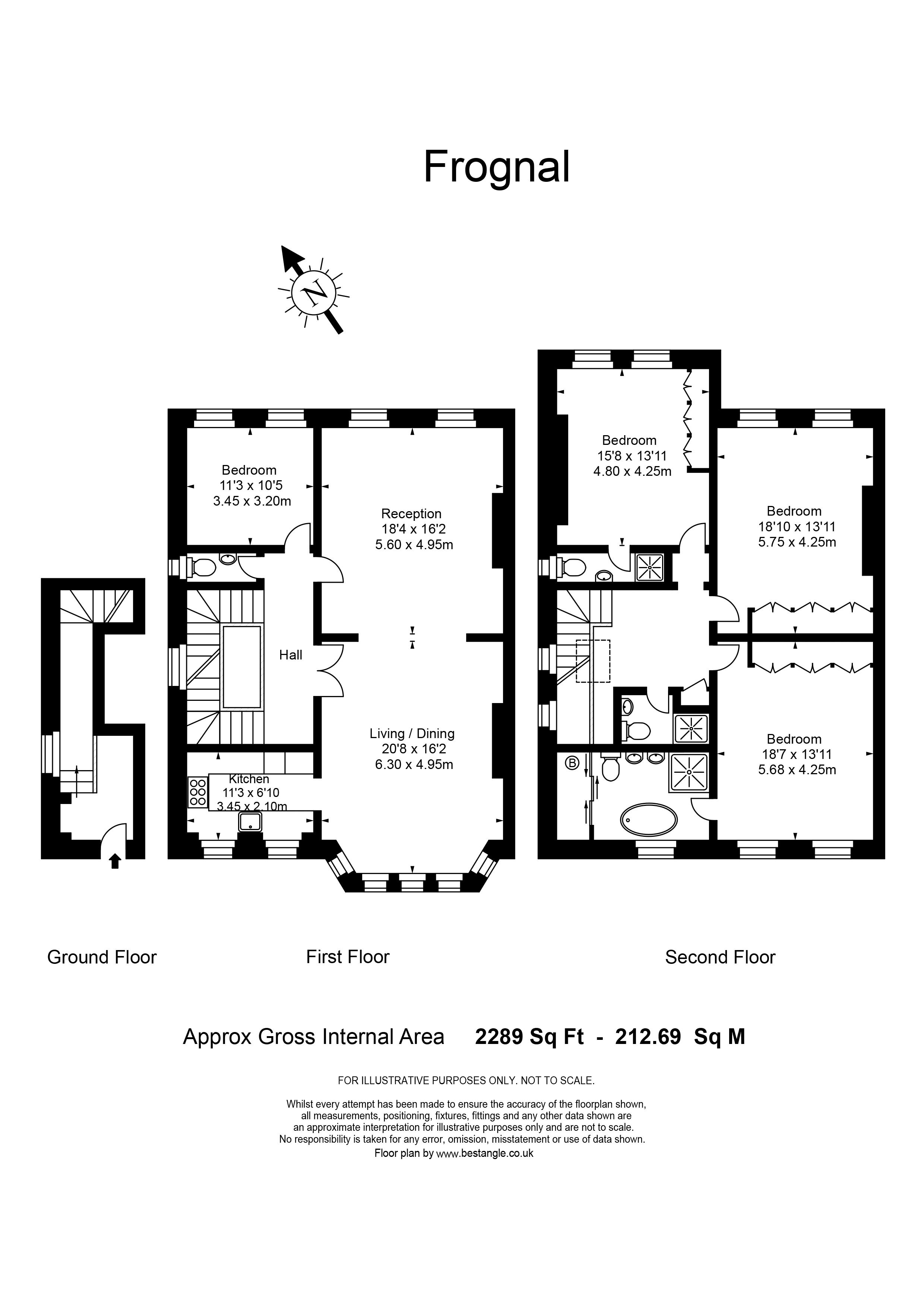 Frognal

N

Bedroom
11'3 x 10'5
3.45 x 3.20m

Reception
18'4 x 16'2
5.60 x 4.95m

Hall

Living / Dining
20'8 x 16'2
6.30 x 4.95m

Kitchen
11'3 x 6'10
3.45 x 2.10m

Bedroom
15'8 x 13'11
4.80 x 4.25m

Bedroom
18'10 x 13'11
5.75 x 4.25m

B

Bedroom
18'7 x 13'11
5.68 x 4.25m

Ground Floor

First Floor

Second Floor

Approx Gross Internal Area 2289 Sq Ft - 212.69 Sq M

FOR ILLUSTRATIVE PURPOSES ONLY. NOT TO SCALE.

Whilst every attempt has been made to ensure the accuracy of the floorplan shown, all measurements, positioning, fixtures, fittings and any other data shown are an approximate interpretation for illustrative purposes only and are not to scale. No responsibility is taken for any error, omission, misstatement or use of data shown.
Floor plan by www.bestangle.co.uk